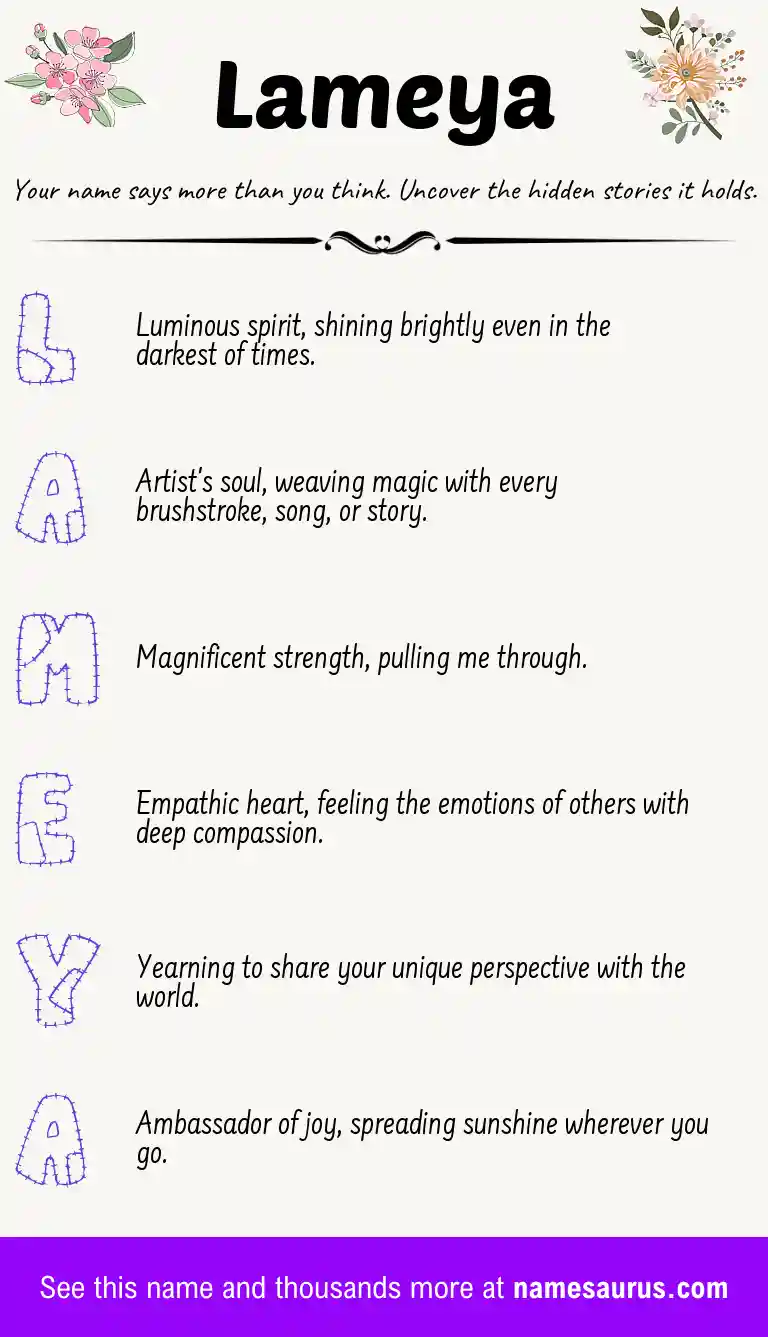 Lameya

Your name says more than you think. Uncover the hidden stories it holds.

L

Luminous spirit, shining brightly even in the darkest of times.

A

Artist's soul, weaving magic with every brushstroke, song, or story.

M

Magnificent strength, pulling me through.

E

Empathic heart, feeling the emotions of others with deep compassion.

Y

Yearning to share your unique perspective with the world.

A

Ambassador of joy, spreading sunshine wherever you go.

See this name and thousands more at namesaurus.com